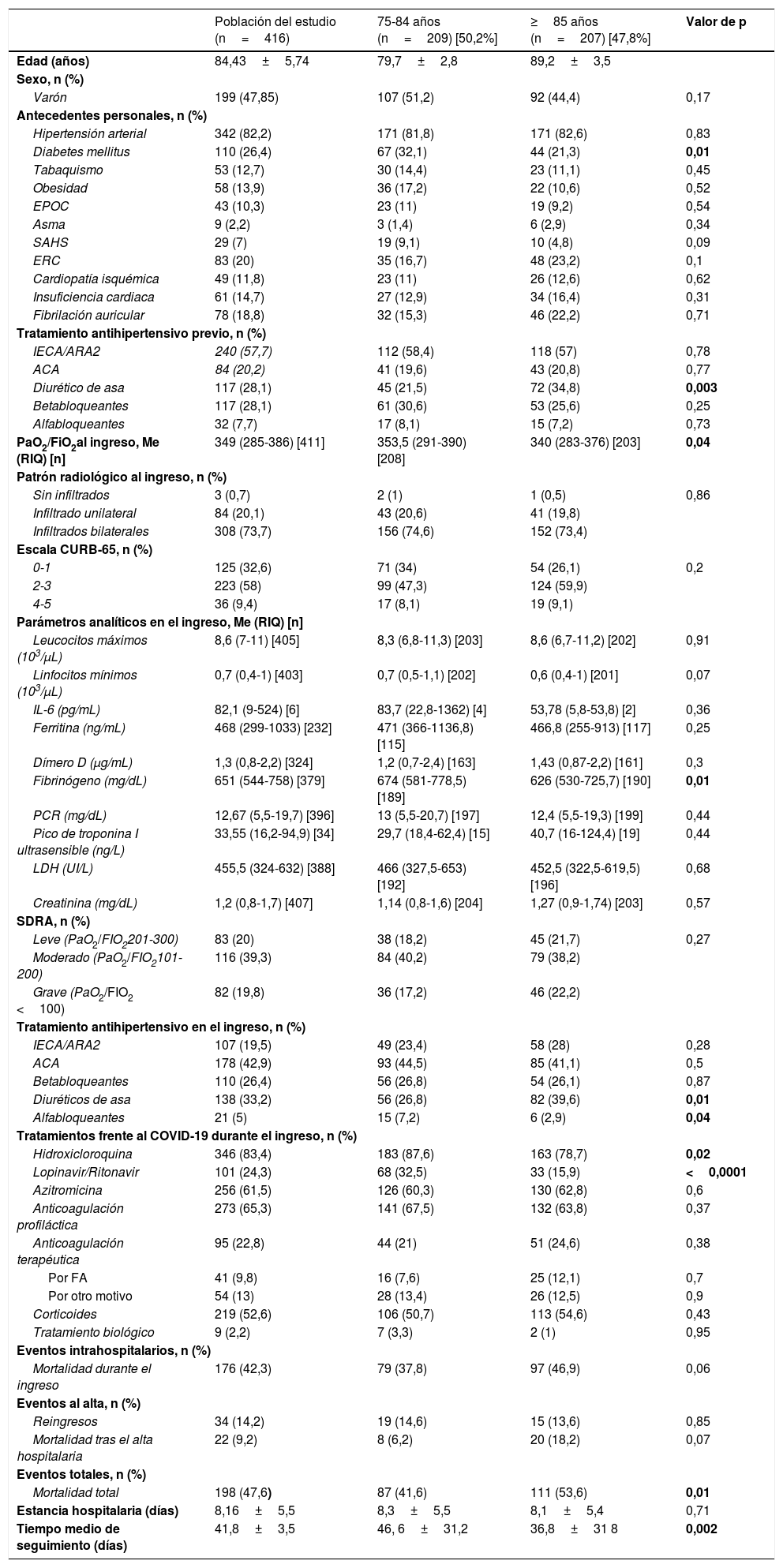 | | Población del estudio (n = 416) | 75-84 años (n = 209) [50,2%] | ≥ 85 años (n = 207) [47,8%] | Valor de p |
|---|---|---|---|---|
| Edad (años) | 84,43 ± 5,74 | 79,7 ± 2,8 | 89,2 ± 3,5 | |
| Sexo, n (%) | | | | |
| Varón | 199 (47,85) | 107 (51,2) | 92 (44,4) | 0,17 |
| Antecedentes personales, n (%) | | | | |
| Hipertensión arterial | 342 (82,2) | 171 (81,8) | 171 (82,6) | 0,83 |
| Diabetes mellitus | 110 (26,4) | 67 (32,1) | 44 (21,3) | 0,01 |
| Tabaquismo | 53 (12,7) | 30 (14,4) | 23 (11,1) | 0,45 |
| Obesidad | 58 (13,9) | 36 (17,2) | 22 (10,6) | 0,52 |
| EPOC | 43 (10,3) | 23 (11) | 19 (9,2) | 0,54 |
| Asma | 9 (2,2) | 3 (1,4) | 6 (2,9) | 0,34 |
| SAHS | 29 (7) | 19 (9,1) | 10 (4,8) | 0,09 |
| ERC | 83 (20) | 35 (16,7) | 48 (23,2) | 0,1 |
| Cardiopatía isquémica | 49 (11,8) | 23 (11) | 26 (12,6) | 0,62 |
| Insuficiencia cardiaca | 61 (14,7) | 27 (12,9) | 34 (16,4) | 0,31 |
| Fibrilación auricular | 78 (18,8) | 32 (15,3) | 46 (22,2) | 0,71 |
| Tratamiento antihipertensivo previo, n (%) | | | | |
| IECA/ARA2 | 240 (57,7) | 112 (58,4) | 118 (57) | 0,78 |
| ACA | 84 (20,2) | 41 (19,6) | 43 (20,8) | 0,77 |
| Diurético de asa | 117 (28,1) | 45 (21,5) | 72 (34,8) | 0,003 |
| Betabloqueantes | 117 (28,1) | 61 (30,6) | 53 (25,6) | 0,25 |
| Alfabloqueantes | 32 (7,7) | 17 (8,1) | 15 (7,2) | 0,73 |
| $PaO_2/FiO_2$al ingreso, Me (RIQ) [n] | 349 (285-386) [411] | 353,5 (291-390) [208] | 340 (283-376) [203] | 0,04 |
| Patrón radiológico al ingreso, n (%) | | | | |
| Sin infiltrados | 3 (0,7) | 2 (1) | 1 (0,5) | 0,86 |
| Infiltrado unilateral | 84 (20,1) | 43 (20,6) | 41 (19,8) | |
| Infiltrados bilaterales | 308 (73,7) | 156 (74,6) | 152 (73,4) | |
| Escala CURB-65, n (%) | | | | |
| 0-1 | 125 (32,6) | 71 (34) | 54 (26,1) | 0,2 |
| 2-3 | 223 (58) | 99 (47,3) | 124 (59,9) | |
| 4-5 | 36 (9,4) | 17 (8,1) | 19 (9,1) | |
| Parámetros analíticos en el ingreso, Me (RIQ) [n] | | | | |
| Leucocitos máximos ($10^3/\mu L$) | 8,6 (7-11) [405] | 8,3 (6,8-11,3) [203] | 8,6 (6,7-11,2) [202] | 0,91 |
| Linfocitos mínimos ($10^3/\mu L$) | 0,7 (0,4-1) [403] | 0,7 (0,5-1,1) [202] | 0,6 (0,4-1) [201] | 0,07 |
| IL-6 (pg/mL) | 82,1 (9-524) [6] | 83,7 (22,8-1362) [4] | 53,78 (5,8-53,8) [2] | 0,36 |
| Ferritina (ng/mL) | 468 (299-1033) [232] | 471 (366-1136,8) [115] | 466,8 (255-913) [117] | 0,25 |
| Dímero D (µg/mL) | 1,3 (0,8-2,2) [324] | 1,2 (0,7-2,4) [163] | 1,43 (0,87-2,2) [161] | 0,3 |
| Fibrinógeno (mg/dL) | 651 (544-758) [379] | 674 (581-778,5) [189] | 626 (530-725,7) [190] | 0,01 |
| PCR (mg/dL) | 12,67 (5,5-19,7) [396] | 13 (5,5-20,7) [197] | 12,4 (5,5-19,3) [199] | 0,44 |
| Pico de troponina I ultrasensible (ng/L) | 33,55 (16,2-94,9) [34] | 29,7 (18,4-62,4) [15] | 40,7 (16-124,4) [19] | 0,44 |
| LDH (UI/L) | 455,5 (324-632) [388] | 466 (327,5-653) [192] | 452,5 (322,5-619,5) [196] | 0,68 |
| Creatinina (mg/dL) | 1,2 (0,8-1,7) [407] | 1,14 (0,8-1,6) [204] | 1,27 (0,9-1,74) [203] | 0,57 |
| SDRA, n (%) | | | | |
| Leve ($PaO_2/FIO_2$201-300) | 83 (20) | 38 (18,2) | 45 (21,7) | 0,27 |
| Moderado ($PaO_2/FIO_2$101-200) | 116 (39,3) | 84 (40,2) | 79 (38,2) | |
| Grave ($PaO_2/FIO_2$ < 100) | 82 (19,8) | 36 (17,2) | 46 (22,2) | |
| Tratamiento antihipertensivo en el ingreso, n (%) | | | | |
| IECA/ARA2 | 107 (19,5) | 49 (23,4) | 58 (28) | 0,28 |
| ACA | 178 (42,9) | 93 (44,5) | 85 (41,1) | 0,5 |
| Betabloqueantes | 110 (26,4) | 56 (26,8) | 54 (26,1) | 0,87 |
| Diuréticos de asa | 138 (33,2) | 56 (26,8) | 82 (39,6) | 0,01 |
| Alfabloqueantes | 21 (5) | 15 (7,2) | 6 (2,9) | 0,04 |
| Tratamientos frente al COVID-19 durante el ingreso, n (%) | | | | |
| Hidroxicloroquina | 346 (83,4) | 183 (87,6) | 163 (78,7) | 0,02 |
| Lopinavir/Ritonavir | 101 (24,3) | 68 (32,5) | 33 (15,9) | < 0,0001 |
| Azitromicina | 256 (61,5) | 126 (60,3) | 130 (62,8) | 0,6 |
| Anticoagulación profiláctica | 273 (65,3) | 141 (67,5) | 132 (63,8) | 0,37 |
| Anticoagulación terapéutica | 95 (22,8) | 44 (21) | 51 (24,6) | 0,38 |
| Por FA | 41 (9,8) | 16 (7,6) | 25 (12,1) | 0,7 |
| Por otro motivo | 54 (13) | 28 (13,4) | 26 (12,5) | 0,9 |
| Corticoides | 219 (52,6) | 106 (50,7) | 113 (54,6) | 0,43 |
| Tratamiento biológico | 9 (2,2) | 7 (3,3) | 2 (1) | 0,95 |
| Eventos intrahospitalarios, n (%) | | | | |
| Mortalidad durante el ingreso | 176 (42,3) | 79 (37,8) | 97 (46,9) | 0,06 |
| Eventos al alta, n (%) | | | | |
| Reingresos | 34 (14,2) | 19 (14,6) | 15 (13,6) | 0,85 |
| Mortalidad tras el alta hospitalaria | 22 (9,2) | 8 (6,2) | 20 (18,2) | 0,07 |
| Eventos totales, n (%) | | | | |
| Mortalidad total | 198 (47,6) | 87 (41,6) | 111 (53,6) | 0,01 |
| Estancia hospitalaria (días) | 8,16 ± 5,5 | 8,3 ± 5,5 | 8,1 ± 5,4 | 0,71 |
| Tiempo medio de seguimiento (días) | 41,8 ± 3,5 | 46, 6 ± 31,2 | 36,8 ± 31 8 | 0,002 |